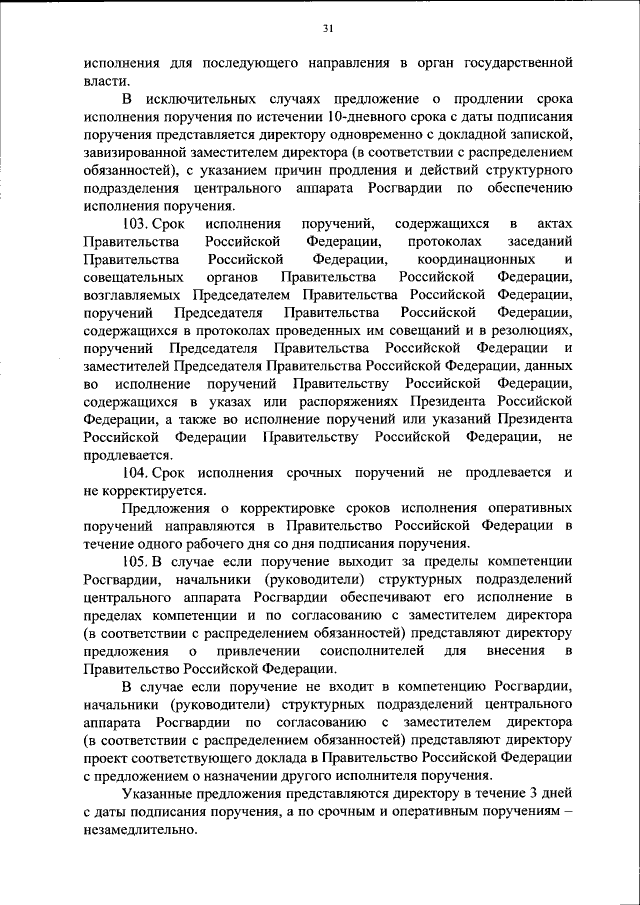 31

исполнения для последующего направления в орган государственной власти.

В исключительных случаях предложение о продлении срока исполнения поручения по истечении 10-дневного срока с даты подписания поручения представляется директору одновременно с докладной запиской, завизированной заместителем директора (в соответствии с распределением обязанностей), с указанием причин продления и действий структурного подразделения центрального аппарата Росгвардии по обеспечению исполнения поручения.

103. Срок исполнения поручений, содержащихся в актах Правительства Российской Федерации, протоколах заседаний Правительства Российской Федерации, координационных и совещательных органов Правительства Российской Федерации, возглавляемых Председателем Правительства Российской Федерации, поручений Председателя Правительства Российской Федерации, содержащихся в протоколах проведенных им совещаний и в резолюциях, поручений Председателя Правительства Российской Федерации и заместителей Председателя Правительства Российской Федерации, данных во исполнение поручений Правительству Российской Федерации, содержащихся в указах или распоряжениях Президента Российской Федерации, а также во исполнение поручений или указаний Президента Российской Федерации Правительству Российской Федерации, не продлевается.

104. Срок исполнения срочных поручений не продлевается и не корректируется.

Предложения о корректировке сроков исполнения оперативных поручений направляются в Правительство Российской Федерации в течение одного рабочего дня со дня подписания поручения.

105. В случае если поручение выходит за пределы компетенции Росгвардии, начальники (руководители) структурных подразделений центрального аппарата Росгвардии обеспечивают его исполнение в пределах компетенции и по согласованию с заместителем директора (в соответствии с распределением обязанностей) представляют директору предложения о привлечении соисполнителей для внесения в Правительство Российской Федерации.

В случае если поручение не входит в компетенцию Росгвардии, начальники (руководители) структурных подразделений центрального аппарата Росгвардии по согласованию с заместителем директора (в соответствии с распределением обязанностей) представляют директору проект соответствующего доклада в Правительство Российской Федерации с предложением о назначении другого исполнителя поручения.

Указанные предложения представляются директору в течение 3 дней с даты подписания поручения, а по срочным и оперативным поручениям – незамедлительно.